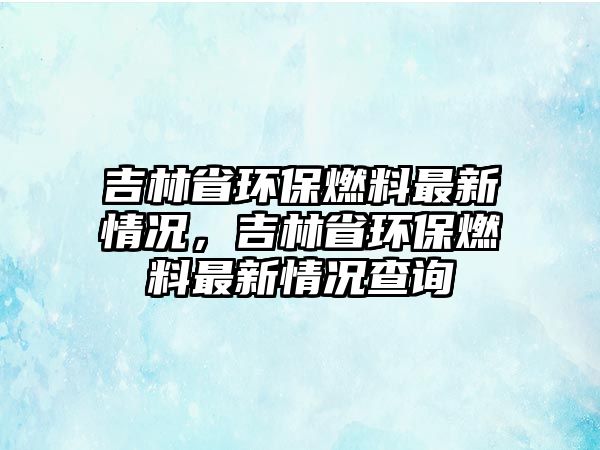 吉林省环保燃料最新情况，吉林省环保燃料最新情况查询